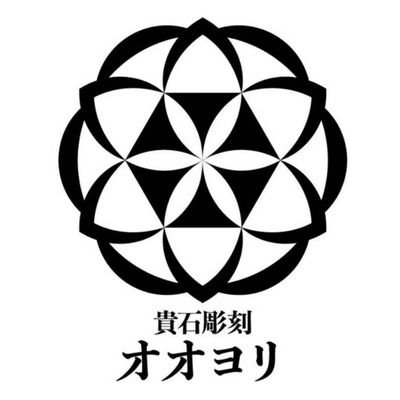 貴石彫刻
オオヨリ